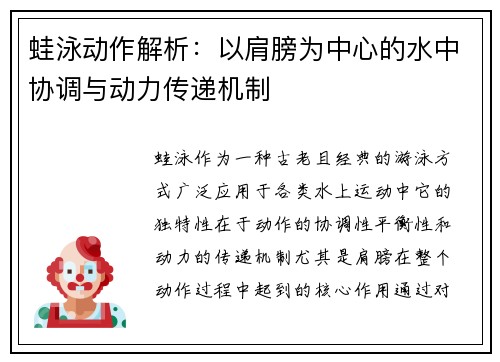 蛙泳动作解析：以肩膀为中心的水中协调与动力传递机制

蛙泳作为一种古老且经典的游泳方式广泛应用于各类水上运动中它的独特性在于动作的协调性平衡性和动力的传递机制尤其是肩膀在整个动作过程中起到的核心作用通过对